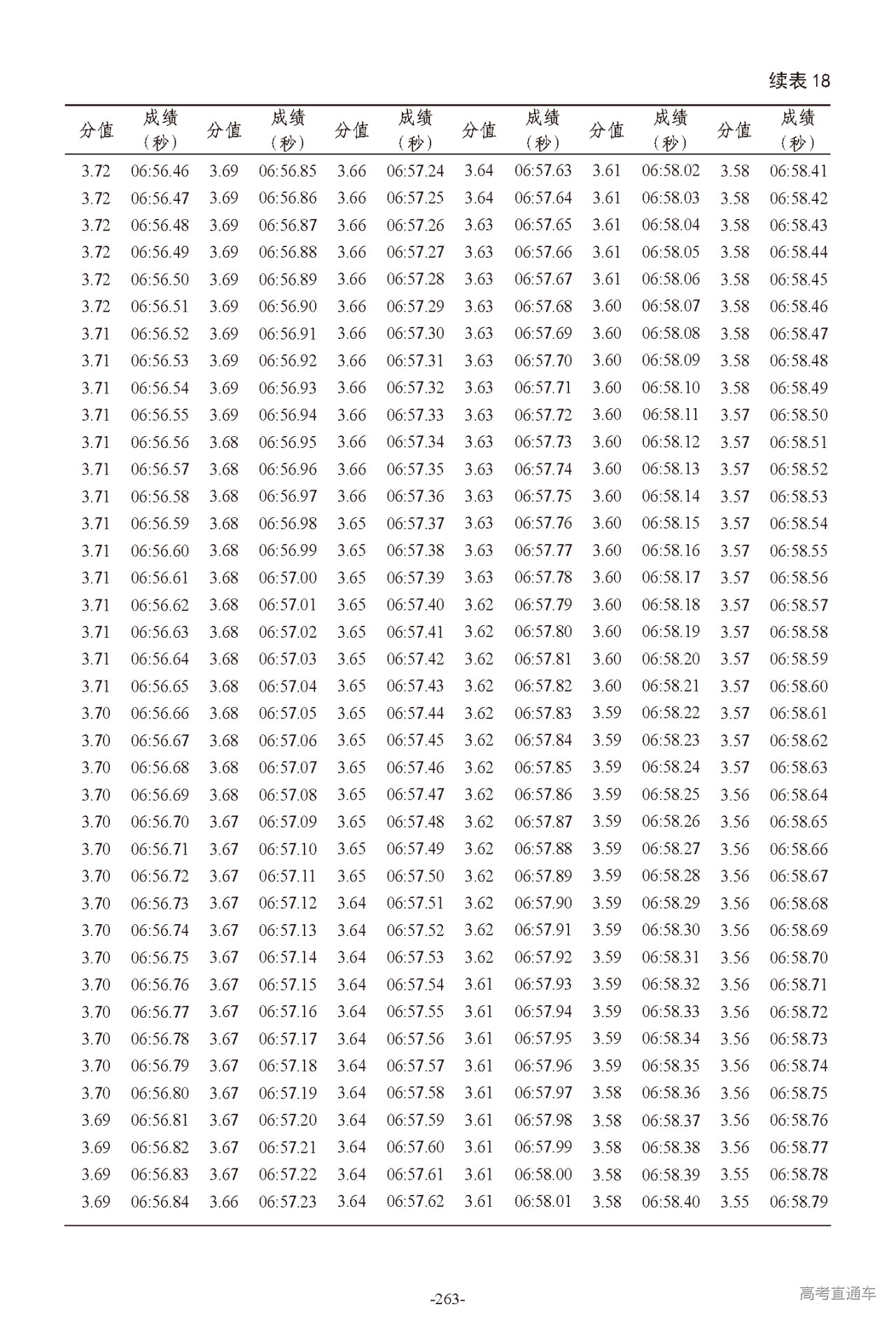 续表 18

| 分值 | 成绩（秒） | 分值 | 成绩（秒） | 分值 | 成绩（秒） | 分值 | 成绩（秒） | 分值 | 成绩（秒） | 分值 | 成绩（秒） |
|---|---|---|---|---|---|---|---|---|---|---|---|
| 3.72 | 06:56.46 | 3.69 | 06:56.85 | 3.66 | 06:57.24 | 3.64 | 06:57.63 | 3.61 | 06:58.02 | 3.58 | 06:58.41 |
| 3.72 | 06:56.47 | 3.69 | 06:56.86 | 3.66 | 06:57.25 | 3.64 | 06:57.64 | 3.61 | 06:58.03 | 3.58 | 06:58.42 |
| 3.72 | 06:56.48 | 3.69 | 06:56.87 | 3.66 | 06:57.26 | 3.63 | 06:57.65 | 3.61 | 06:58.04 | 3.58 | 06:58.43 |
| 3.72 | 06:56.49 | 3.69 | 06:56.88 | 3.66 | 06:57.27 | 3.63 | 06:57.66 | 3.61 | 06:58.05 | 3.58 | 06:58.44 |
| 3.72 | 06:56.50 | 3.69 | 06:56.89 | 3.66 | 06:57.28 | 3.63 | 06:57.67 | 3.61 | 06:58.06 | 3.58 | 06:58.45 |
| 3.72 | 06:56.51 | 3.69 | 06:56.90 | 3.66 | 06:57.29 | 3.63 | 06:57.68 | 3.60 | 06:58.07 | 3.58 | 06:58.46 |
| 3.71 | 06:56.52 | 3.69 | 06:56.91 | 3.66 | 06:57.30 | 3.63 | 06:57.69 | 3.60 | 06:58.08 | 3.58 | 06:58.47 |
| 3.71 | 06:56.53 | 3.69 | 06:56.92 | 3.66 | 06:57.31 | 3.63 | 06:57.70 | 3.60 | 06:58.09 | 3.58 | 06:58.48 |
| 3.71 | 06:56.54 | 3.69 | 06:56.93 | 3.66 | 06:57.32 | 3.63 | 06:57.71 | 3.60 | 06:58.10 | 3.58 | 06:58.49 |
| 3.71 | 06:56.55 | 3.69 | 06:56.94 | 3.66 | 06:57.33 | 3.63 | 06:57.72 | 3.60 | 06:58.11 | 3.57 | 06:58.50 |
| 3.71 | 06:56.56 | 3.68 | 06:56.95 | 3.66 | 06:57.34 | 3.63 | 06:57.73 | 3.60 | 06:58.12 | 3.57 | 06:58.51 |
| 3.71 | 06:56.57 | 3.68 | 06:56.96 | 3.66 | 06:57.35 | 3.63 | 06:57.74 | 3.60 | 06:58.13 | 3.57 | 06:58.52 |
| 3.71 | 06:56.58 | 3.68 | 06:56.97 | 3.66 | 06:57.36 | 3.63 | 06:57.75 | 3.60 | 06:58.14 | 3.57 | 06:58.53 |
| 3.71 | 06:56.59 | 3.68 | 06:56.98 | 3.65 | 06:57.37 | 3.63 | 06:57.76 | 3.60 | 06:58.15 | 3.57 | 06:58.54 |
| 3.71 | 06:56.60 | 3.68 | 06:56.99 | 3.65 | 06:57.38 | 3.63 | 06:57.77 | 3.60 | 06:58.16 | 3.57 | 06:58.55 |
| 3.71 | 06:56.61 | 3.68 | 06:57.00 | 3.65 | 06:57.39 | 3.63 | 06:57.78 | 3.60 | 06:58.17 | 3.57 | 06:58.56 |
| 3.71 | 06:56.62 | 3.68 | 06:57.01 | 3.65 | 06:57.40 | 3.62 | 06:57.79 | 3.60 | 06:58.18 | 3.57 | 06:58.57 |
| 3.71 | 06:56.63 | 3.68 | 06:57.02 | 3.65 | 06:57.41 | 3.62 | 06:57.80 | 3.60 | 06:58.19 | 3.57 | 06:58.58 |
| 3.71 | 06:56.64 | 3.68 | 06:57.03 | 3.65 | 06:57.42 | 3.62 | 06:57.81 | 3.60 | 06:58.20 | 3.57 | 06:58.59 |
| 3.71 | 06:56.65 | 3.68 | 06:57.04 | 3.65 | 06:57.43 | 3.62 | 06:57.82 | 3.60 | 06:58.21 | 3.57 | 06:58.60 |
| 3.70 | 06:56.66 | 3.68 | 06:57.05 | 3.65 | 06:57.44 | 3.62 | 06:57.83 | 3.59 | 06:58.22 | 3.57 | 06:58.61 |
| 3.70 | 06:56.67 | 3.68 | 06:57.06 | 3.65 | 06:57.45 | 3.62 | 06:57.84 | 3.59 | 06:58.23 | 3.57 | 06:58.62 |
| 3.70 | 06:56.68 | 3.68 | 06:57.07 | 3.65 | 06:57.46 | 3.62 | 06:57.85 | 3.59 | 06:58.24 | 3.57 | 06:58.63 |
| 3.70 | 06:56.69 | 3.68 | 06:57.08 | 3.65 | 06:57.47 | 3.62 | 06:57.86 | 3.59 | 06:58.25 | 3.56 | 06:58.64 |
| 3.70 | 06:56.70 | 3.67 | 06:57.09 | 3.65 | 06:57.48 | 3.62 | 06:57.87 | 3.59 | 06:58.26 | 3.56 | 06:58.65 |
| 3.70 | 06:56.71 | 3.67 | 06:57.10 | 3.65 | 06:57.49 | 3.62 | 06:57.88 | 3.59 | 06:58.27 | 3.56 | 06:58.66 |
| 3.70 | 06:56.72 | 3.67 | 06:57.11 | 3.65 | 06:57.50 | 3.62 | 06:57.89 | 3.59 | 06:58.28 | 3.56 | 06:58.67 |
| 3.70 | 06:56.73 | 3.67 | 06:57.12 | 3.64 | 06:57.51 | 3.62 | 06:57.90 | 3.59 | 06:58.29 | 3.56 | 06:58.68 |
| 3.70 | 06:56.74 | 3.67 | 06:57.13 | 3.64 | 06:57.52 | 3.62 | 06:57.91 | 3.59 | 06:58.30 | 3.56 | 06:58.69 |
| 3.70 | 06:56.75 | 3.67 | 06:57.14 | 3.64 | 06:57.53 | 3.62 | 06:57.92 | 3.59 | 06:58.31 | 3.56 | 06:58.70 |
| 3.70 | 06:56.76 | 3.67 | 06:57.15 | 3.64 | 06:57.54 | 3.61 | 06:57.93 | 3.59 | 06:58.32 | 3.56 | 06:58.71 |
| 3.70 | 06:56.77 | 3.67 | 06:57.16 | 3.64 | 06:57.55 | 3.61 | 06:57.94 | 3.59 | 06:58.33 | 3.56 | 06:58.72 |
| 3.70 | 06:56.78 | 3.67 | 06:57.17 | 3.64 | 06:57.56 | 3.61 | 06:57.95 | 3.59 | 06:58.34 | 3.56 | 06:58.73 |
| 3.70 | 06:56.79 | 3.67 | 06:57.18 | 3.64 | 06:57.57 | 3.61 | 06:57.96 | 3.59 | 06:58.35 | 3.56 | 06:58.74 |
| 3.70 | 06:56.80 | 3.67 | 06:57.19 | 3.64 | 06:57.58 | 3.61 | 06:57.97 | 3.58 | 06:58.36 | 3.56 | 06:58.75 |
| 3.69 | 06:56.81 | 3.67 | 06:57.20 | 3.64 | 06:57.59 | 3.61 | 06:57.98 | 3.58 | 06:58.37 | 3.56 | 06:58.76 |
| 3.69 | 06:56.82 | 3.67 | 06:57.21 | 3.64 | 06:57.60 | 3.61 | 06:57.99 | 3.58 | 06:58.38 | 3.56 | 06:58.77 |
| 3.69 | 06:56.83 | 3.67 | 06:57.22 | 3.64 | 06:57.61 | 3.61 | 06:58.00 | 3.58 | 06:58.39 | 3.55 | 06:58.78 |
| 3.69 | 06:56.84 | 3.66 | 06:57.23 | 3.64 | 06:57.62 | 3.61 | 06:58.01 | 3.58 | 06:58.40 | 3.55 | 06:58.79 |

-263-

高考直通车